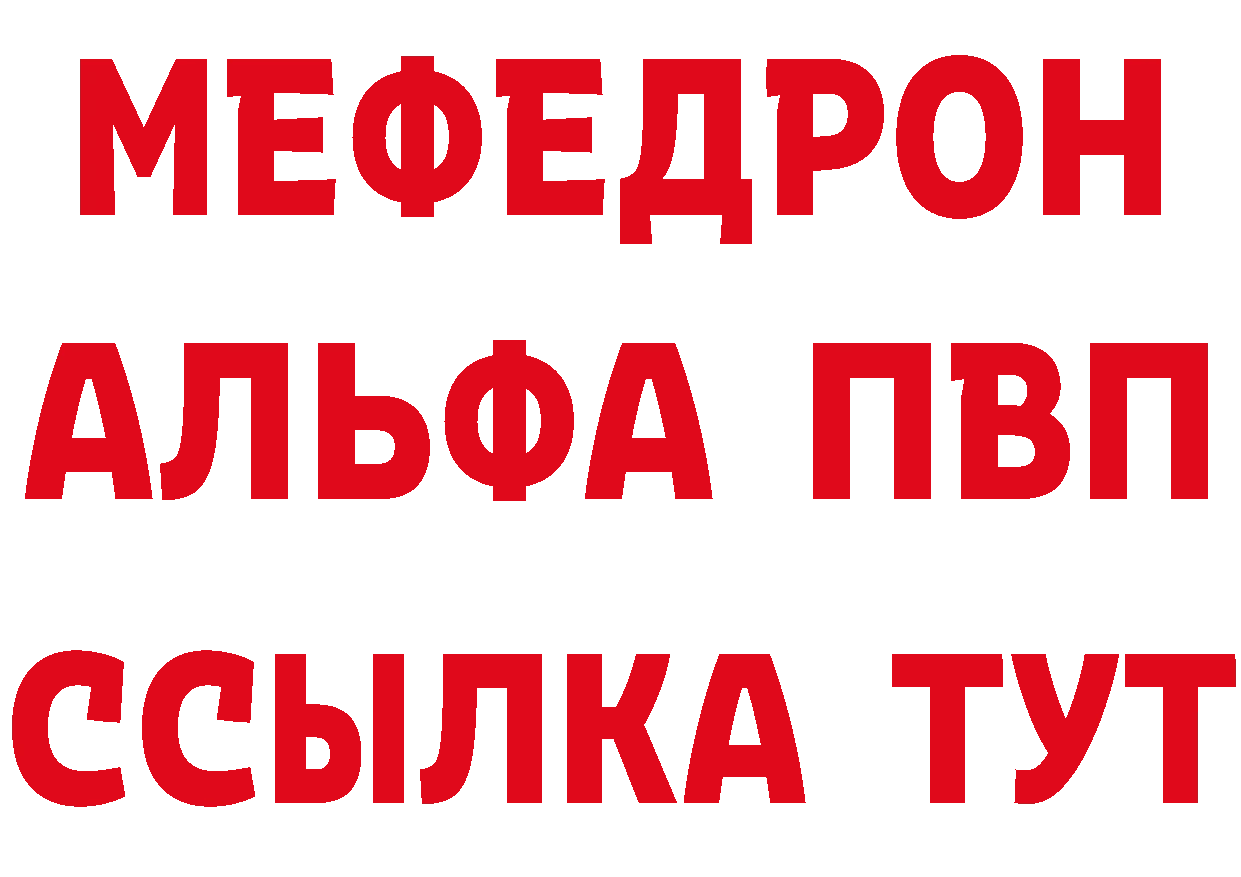 МЕФЕДРОН
АЛЬФА ПВП
ССЫЛКА ТУТ